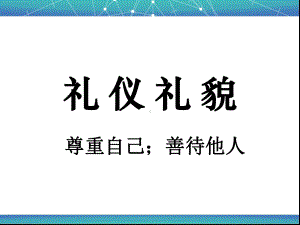 礼仪礼貌

尊重自己；善待他人